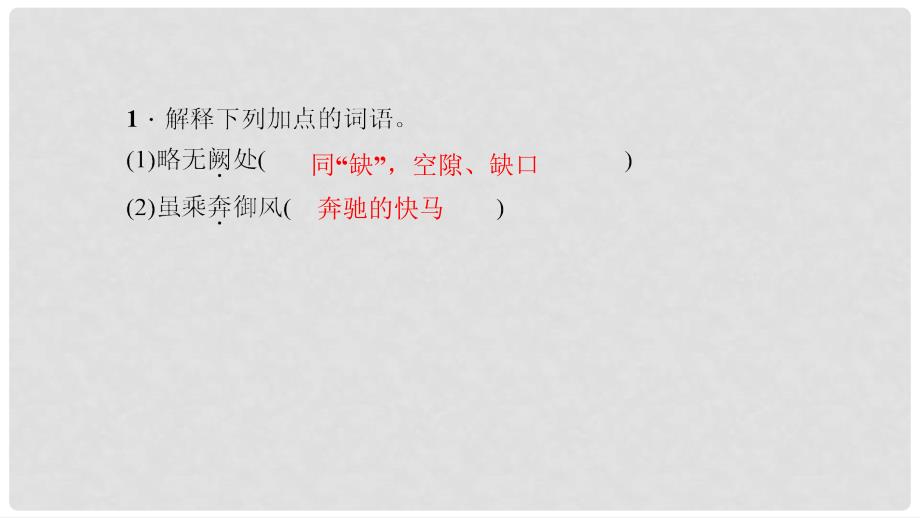 1．解释下列加点的词语。
(1)略无阙处(　同“缺”，空隙、缺口　)
(2)虽乘奔御风(　奔驰的快马　)